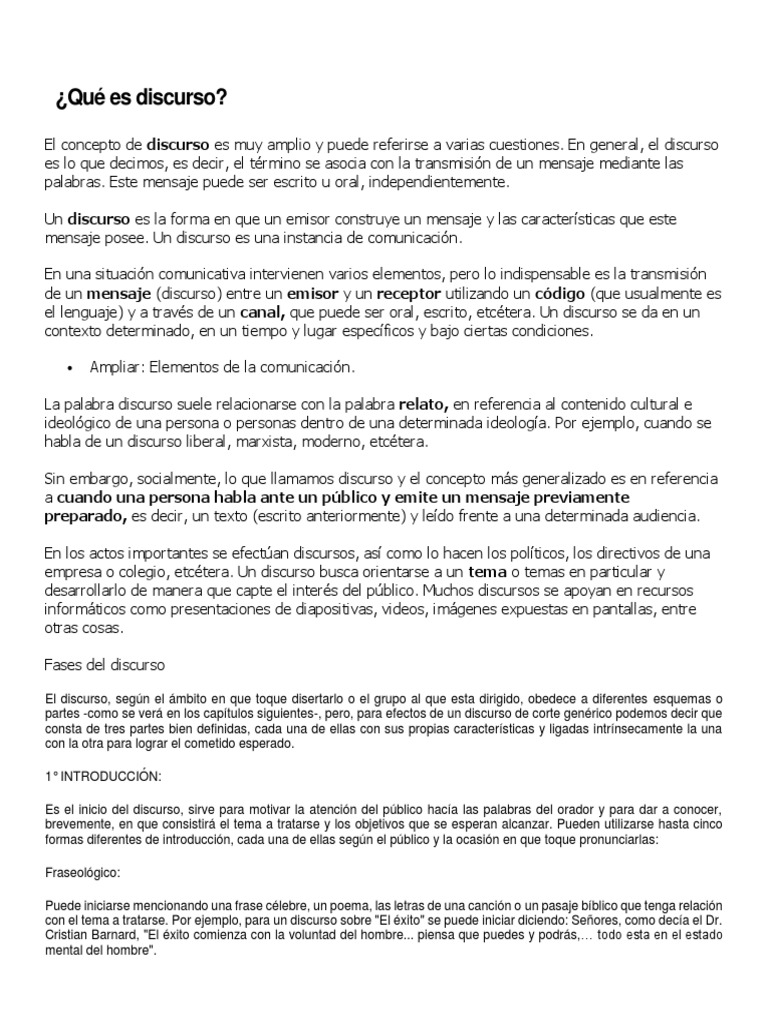 ¿Qué es discurso?

El concepto de discurso es muy amplio y puede referirse a varias cuestiones. En general, el discurso es lo que decimos, es decir, el término se asocia con la transmisión de un mensaje mediante las palabras. Este mensaje puede ser escrito u oral, independientemente.

Un discurso es la forma en que un emisor construye un mensaje y las características que este mensaje posee. Un discurso es una instancia de comunicación.

En una situación comunicativa intervienen varios elementos, pero lo indispensable es la transmisión de un mensaje (discurso) entre un emisor y un receptor utilizando un código (que usualmente es el lenguaje) y a través de un canal, que puede ser oral, escrito, etcétera. Un discurso se da en un contexto determinado, en un tiempo y lugar específicos y bajo ciertas condiciones.

• Ampliar: Elementos de la comunicación.

La palabra discurso suele relacionarse con la palabra relato, en referencia al contenido cultural e ideológico de una persona o personas dentro de una determinada ideología. Por ejemplo, cuando se habla de un discurso liberal, marxista, moderno, etcétera.

Sin embargo, socialmente, lo que llamamos discurso y el concepto más generalizado es en referencia a cuando una persona habla ante un público y emite un mensaje previamente preparado, es decir, un texto (escrito anteriormente) y leído frente a una determinada audiencia.

En los actos importantes se efectúan discursos, así como lo hacen los políticos, los directivos de una empresa o colegio, etcétera. Un discurso busca orientarse a un tema o temas en particular y desarrollarlo de manera que capte el interés del público. Muchos discursos se apoyan en recursos informáticos como presentaciones de diapositivas, videos, imágenes expuestas en pantallas, entre otras cosas.

Fases del discurso

El discurso, según el ámbito en que toque disertarlo o el grupo al que esta dirigido, obedece a diferentes esquemas o partes -como se verá en los capítulos siguientes-, pero, para efectos de un discurso de corte genérico podemos decir que consta de tres partes bien definidas, cada una de ellas con sus propias características y ligadas intrínsecamente la una con la otra para lograr el cometido esperado.

1° INTRODUCCIÓN:

Es el inicio del discurso, sirve para motivar la atención del público hacía las palabras del orador y para dar a conocer, brevemente, en que consistirá el tema a tratarse y los objetivos que se esperan alcanzar. Pueden utilizarse hasta cinco formas diferentes de introducción, cada una de ellas según el público y la ocasión en que toque pronunciarlas:

Fraseológico:

Puede iniciarse mencionando una frase célebre, un poema, las letras de una canción o un pasaje bíblico que tenga relación con el tema a tratarse. Por ejemplo, para un discurso sobre "El éxito" se puede iniciar diciendo: Señores, como decía el Dr. Cristian Barnard, "El éxito comienza con la voluntad del hombre... piensa que puedes y podrás,... todo esta en el estado mental del hombre".